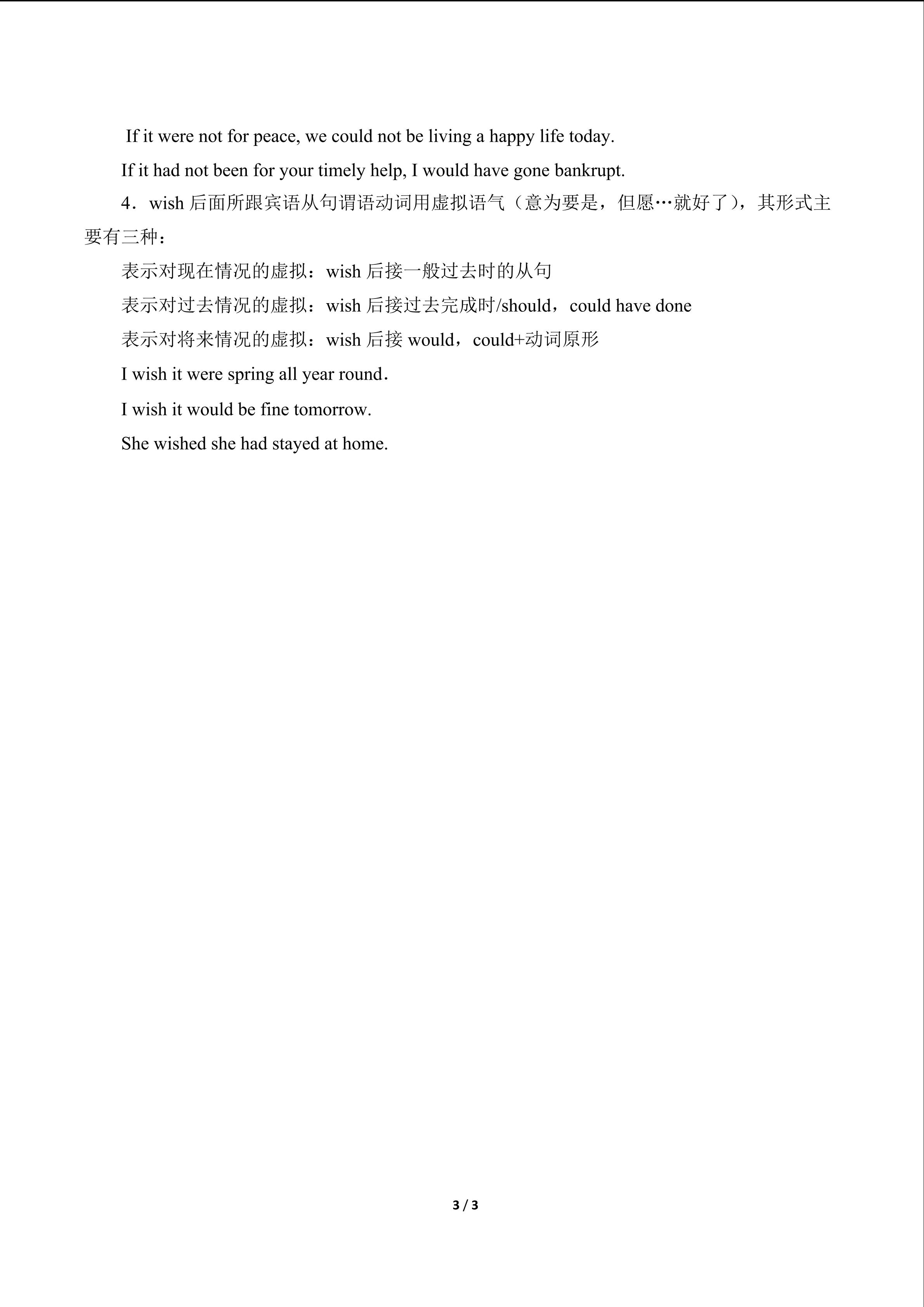 If it were not for peace, we could not be living a happy life today.

If it had not been for your timely help, I would have gone bankrupt.

4．wish后面所跟宾语从句谓语动词用虚拟语气（意为要是，但愿…就好了），其形式主要有三种：

表示对现在情况的虚拟：wish后接一般过去时的从句

表示对过去情况的虚拟：wish后接过去完成时/should，could have done

表示对将来情况的虚拟：wish后接would，could+动词原形

I wish it were spring all year round．

I wish it would be fine tomorrow.

She wished she had stayed at home.

3 / 3